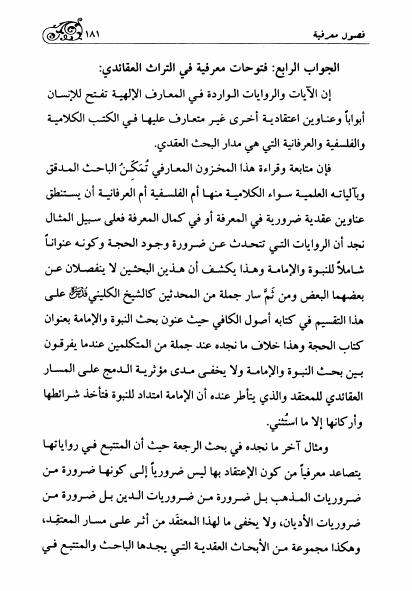 فصول معرفية ١٨١

الجواب الرابع: فتوحات معرفية في التراث العقائدي:

إن الآيات والروايات الواردة في المعارف الإلهية تفتح للإنسان أبواباً وعناوين اعتقادية أخرى غير متعارف عليها في الكتب الكلامية والفلسفية والعرفانية التي هي مدار البحث العقدي.

فإن متابعة وقراءة هذا المخزون المعارفي تُمَكِّنُ الباحث المدقق وبآلياته العلمية سواء الكلامية منها أم الفلسفية أم العرفانية أن يستنطق عناوين عقدية ضرورية في المعرفة أو في كمال المعرفة فعلى سبيل المثال نجد أن الروايات التي تتحدث عن ضرورة وجود الحجة وكونه عنواناً شاملاً للنبوة والإمامة وهذا يكشف أن هذين البحثين لا ينفصلان عن بعضهما البعض ومن ثَمَّ سار جملة من المحدثين كالشيخ الكليني قدس سره على هذا التقسيم في كتابه أصول الكافي حيث عنون بحث النبوة والإمامة بعنوان كتاب الحجة وهذا خلاف ما نجده عند جملة من المتكلمين عندما يفرقون بين بحث النبوة والإمامة ولا يخفى مدى مؤثرية الدمج على المسار العقائدي للمعتقد والذي يتأطر عنده أن الإمامة امتداد للنبوة فتأخذ شرائطها وأركانها إلا ما استُثني.

ومثال آخر ما نجده في بحث الرجعة حيث أن المتتبع في رواياتها يتصاعد معرفياً من كون الإعتقاد بها ليس ضرورياً إلى كونها ضرورة من ضروريات المذهب بل ضرورة من ضروريات الدين بل ضرورة من ضروريات الأديان، ولا يخفى ما لهذا المعتقَد من أثر على مسار المعتقِد، وهكذا مجموعة من الأبحاث العقدية التي يجدها الباحث والمتتبع في